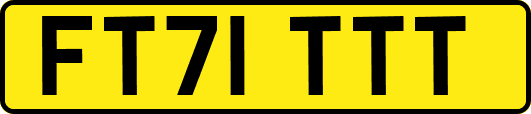 FT71 TTT